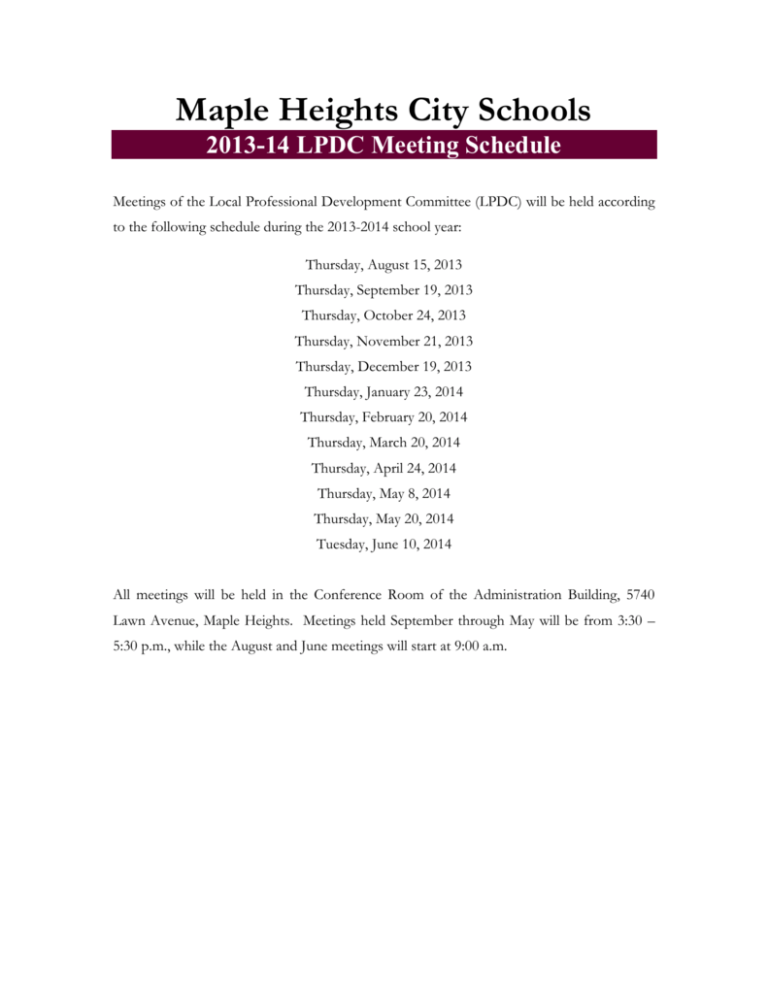 Maple Heights City Schools

2013-14 LPDC Meeting Schedule

Meetings of the Local Professional Development Committee (LPDC) will be held according to the following schedule during the 2013-2014 school year:

Thursday, August 15, 2013
Thursday, September 19, 2013
Thursday, October 24, 2013
Thursday, November 21, 2013
Thursday, December 19, 2013
Thursday, January 23, 2014
Thursday, February 20, 2014
Thursday, March 20, 2014
Thursday, April 24, 2014
Thursday, May 8, 2014
Thursday, May 20, 2014
Tuesday, June 10, 2014

All meetings will be held in the Conference Room of the Administration Building, 5740 Lawn Avenue, Maple Heights. Meetings held September through May will be from 3:30 – 5:30 p.m., while the August and June meetings will start at 9:00 a.m.